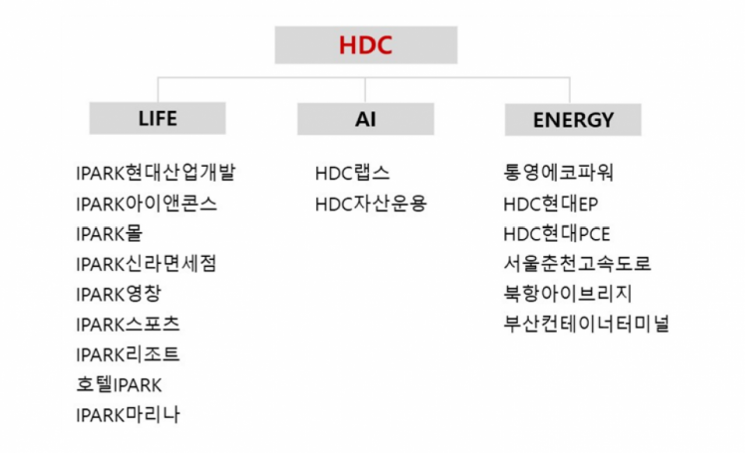 HDC

LIFE

IPARK현대산업개발
IPARK아이앤콘스
IPARK몰
IPARK신라면세점
IPARK영창
IPARK스포츠
IPARK리조트
호텔IPARK
IPARK마리나

AI

HDC랩스
HDC자산운용

ENERGY

통영에코파워
HDC현대EP
HDC현대PCE
서울춘천고속도로
북항아이브리지
부산컨테이너터미널